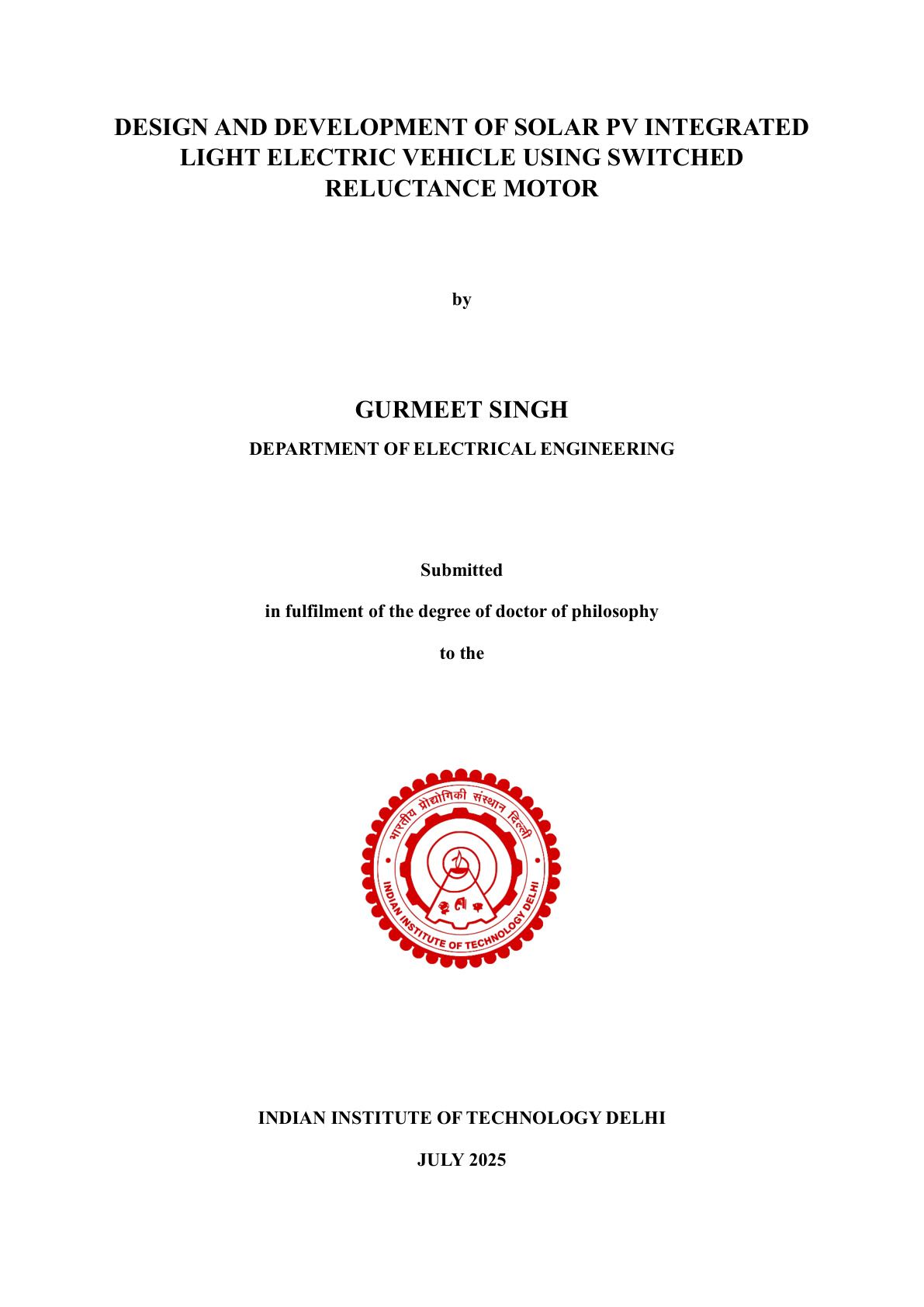 DESIGN AND DEVELOPMENT OF SOLAR PV INTEGRATED LIGHT ELECTRIC VEHICLE USING SWITCHED RELUCTANCE MOTOR

by

GURMEET SINGH

DEPARTMENT OF ELECTRICAL ENGINEERING

Submitted

in fulfilment of the degree of doctor of philosophy

to the

भारतीय प्रौद्योगिकी संस्थान दिल्ली

INDIAN INSTITUTE OF TECHNOLOGY DELHI

INDIAN INSTITUTE OF TECHNOLOGY DELHI

JULY 2025